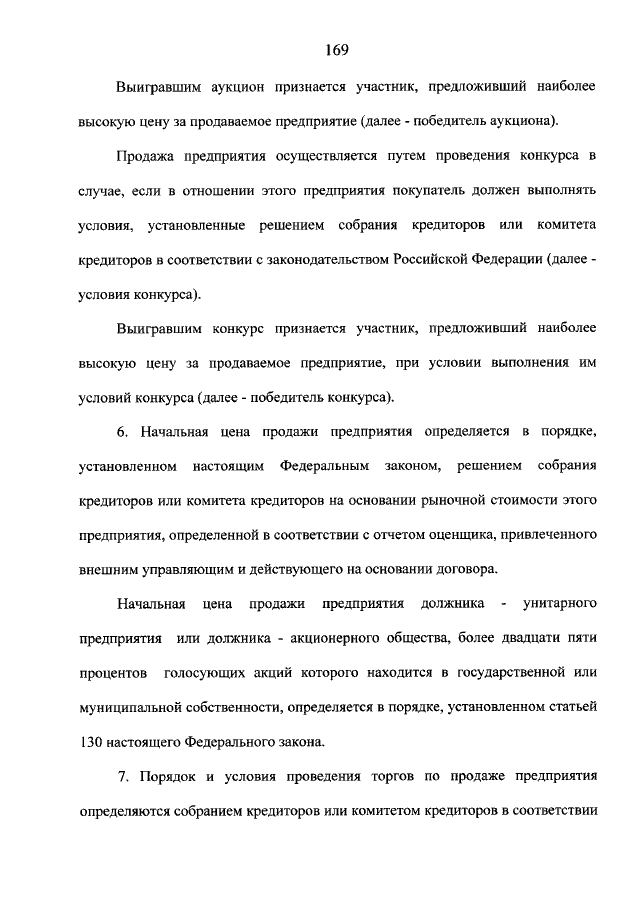 169

Выигравшим аукцион признается участник, предложивший наиболее высокую цену за продаваемое предприятие (далее - победитель аукциона).

Продажа предприятия осуществляется путем проведения конкурса в случае, если в отношении этого предприятия покупатель должен выполнять условия, установленные решением собрания кредиторов или комитета кредиторов в соответствии с законодательством Российской Федерации (далее - условия конкурса).

Выигравшим конкурс признается участник, предложивший наиболее высокую цену за продаваемое предприятие, при условии выполнения им условий конкурса (далее - победитель конкурса).

6. Начальная цена продажи предприятия определяется в порядке, установленном настоящим Федеральным законом, решением собрания кредиторов или комитета кредиторов на основании рыночной стоимости этого предприятия, определенной в соответствии с отчетом оценщика, привлеченного внешним управляющим и действующего на основании договора.

Начальная цена продажи предприятия должника - унитарного предприятия или должника - акционерного общества, более двадцати пяти процентов голосующих акций которого находится в государственной или муниципальной собственности, определяется в порядке, установленном статьей 130 настоящего Федерального закона.

7. Порядок и условия проведения торгов по продаже предприятия определяются собранием кредиторов или комитетом кредиторов в соответствии